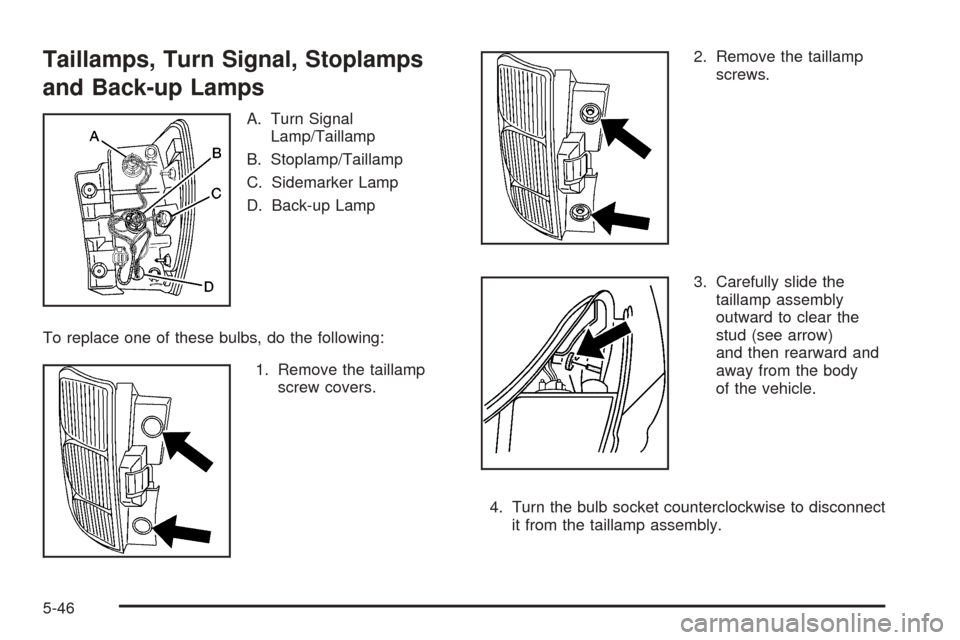 Taillamps, Turn Signal, Stoplamps and Back-up Lamps

A
B
C
D

A. Turn Signal Lamp/Taillamp

B. Stoplamp/Taillamp

C. Sidemarker Lamp

D. Back-up Lamp

To replace one of these bulbs, do the following:

1. Remove the taillamp screw covers.

2. Remove the taillamp screws.

3. Carefully slide the taillamp assembly outward to clear the stud (see arrow) and then rearward and away from the body of the vehicle.

4. Turn the bulb socket counterclockwise to disconnect it from the taillamp assembly.

5-46

carmanualsonline.info